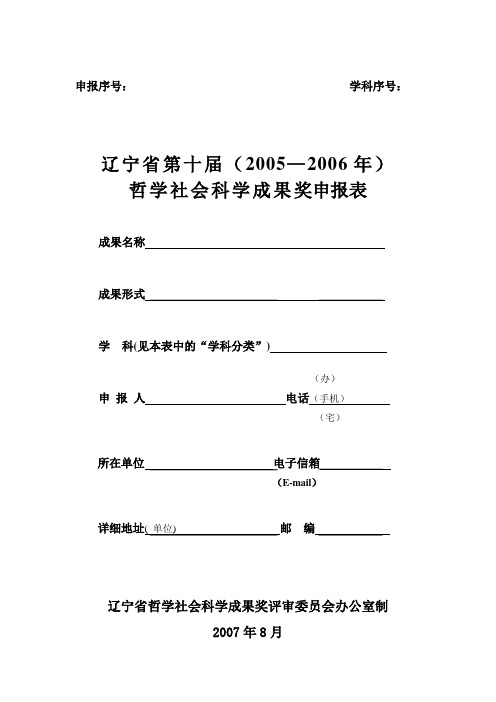 申报序号：

学科序号：

辽宁省第十届（2005—2006 年）
哲学社会科学成果奖申报表

成果名称

成果形式

学　科(见本表中的“学科分类”)

（办）
申 报 人　　　　电话（手机）
（宅）

所在单位　　　　电子信箱
（E-mail）

详细地址(单位)　　　　邮　编

辽宁省哲学社会科学成果奖评审委员会办公室制
2007 年 8 月